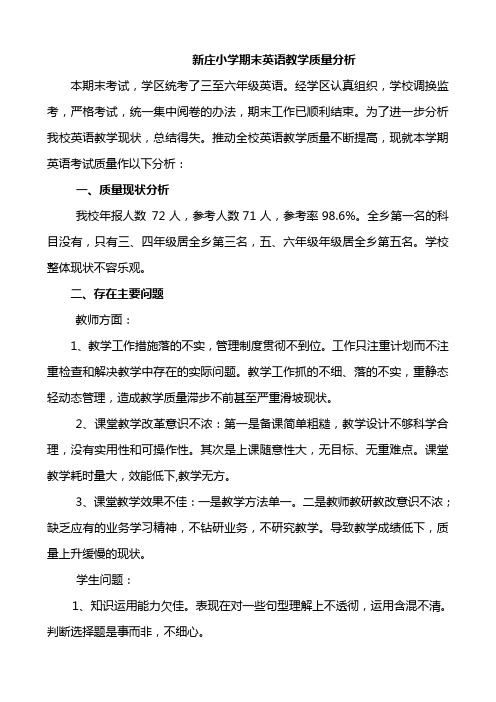 新庄小学期末英语教学质量分析

本期末考试，学区统考了三至六年级英语。经学区认真组织，学校调换监考，严格考试，统一集中阅卷的办法，期末工作已顺利结束。为了进一步分析我校英语教学现状，总结得失。推动全校英语教学质量不断提高，现就本学期英语考试质量作以下分析：

一、质量现状分析

我校年报人数 72 人，参考人数 71 人，参考率 98.6%。全乡第一名的科目没有，只有三、四年级居全乡第三名，五、六年级年级居全乡第五名。学校整体现状不容乐观。

二、存在主要问题

教师方面：

1、教学工作措施落的不实，管理制度贯彻不到位。工作只注重计划而不注重检查和解决教学中存在的实际问题。教学工作抓的不细、落的不实，重静态轻动态管理，造成教学质量滞步不前甚至严重滑坡现状。

2、课堂教学改革意识不浓：第一是备课简单粗糙，教学设计不够科学合理，没有实用性和可操作性。其次是上课随意性大，无目标、无重难点。课堂教学耗时量大，效能低下,教学无方。

3、课堂教学效果不佳：一是教学方法单一。二是教师教研教改意识不浓；缺乏应有的业务学习精神，不钻研业务，不研究教学。导致教学成绩低下，质量上升缓慢的现状。

学生问题：

1、知识运用能力欠佳。表现在对一些句型理解上不透彻，运用含混不清。判断选择题是事而非，不细心。